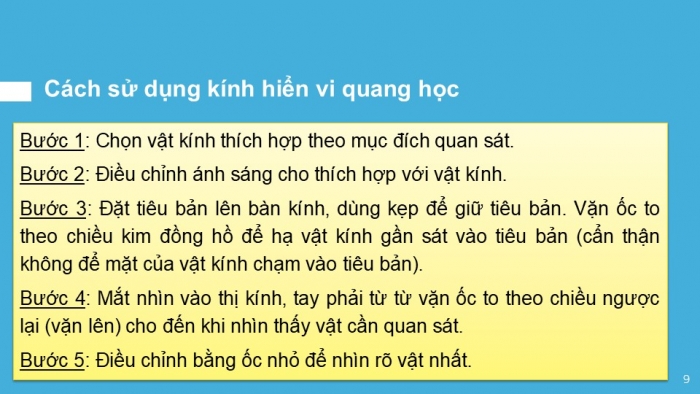 Cách sử dụng kính hiển vi quang học

Bước 1: Chọn vật kính thích hợp theo mục đích quan sát.

Bước 2: Điều chỉnh ánh sáng cho thích hợp với vật kính.

Bước 3: Đặt tiêu bản lên bàn kính, dùng kẹp để giữ tiêu bản. Vặn ốc to theo chiều kim đồng hồ để hạ vật kính gần sát vào tiêu bản (cẩn thận không để mặt của vật kính chạm vào tiêu bản).

Bước 4: Mắt nhìn vào thị kính, tay phải từ từ vặn ốc to theo chiều ngược lại (vặn lên) cho đến khi nhìn thấy vật cần quan sát.

Bước 5: Điều chỉnh bằng ốc nhỏ để nhìn rõ vật nhất.

9